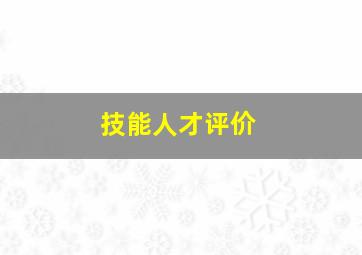 技能人才评价